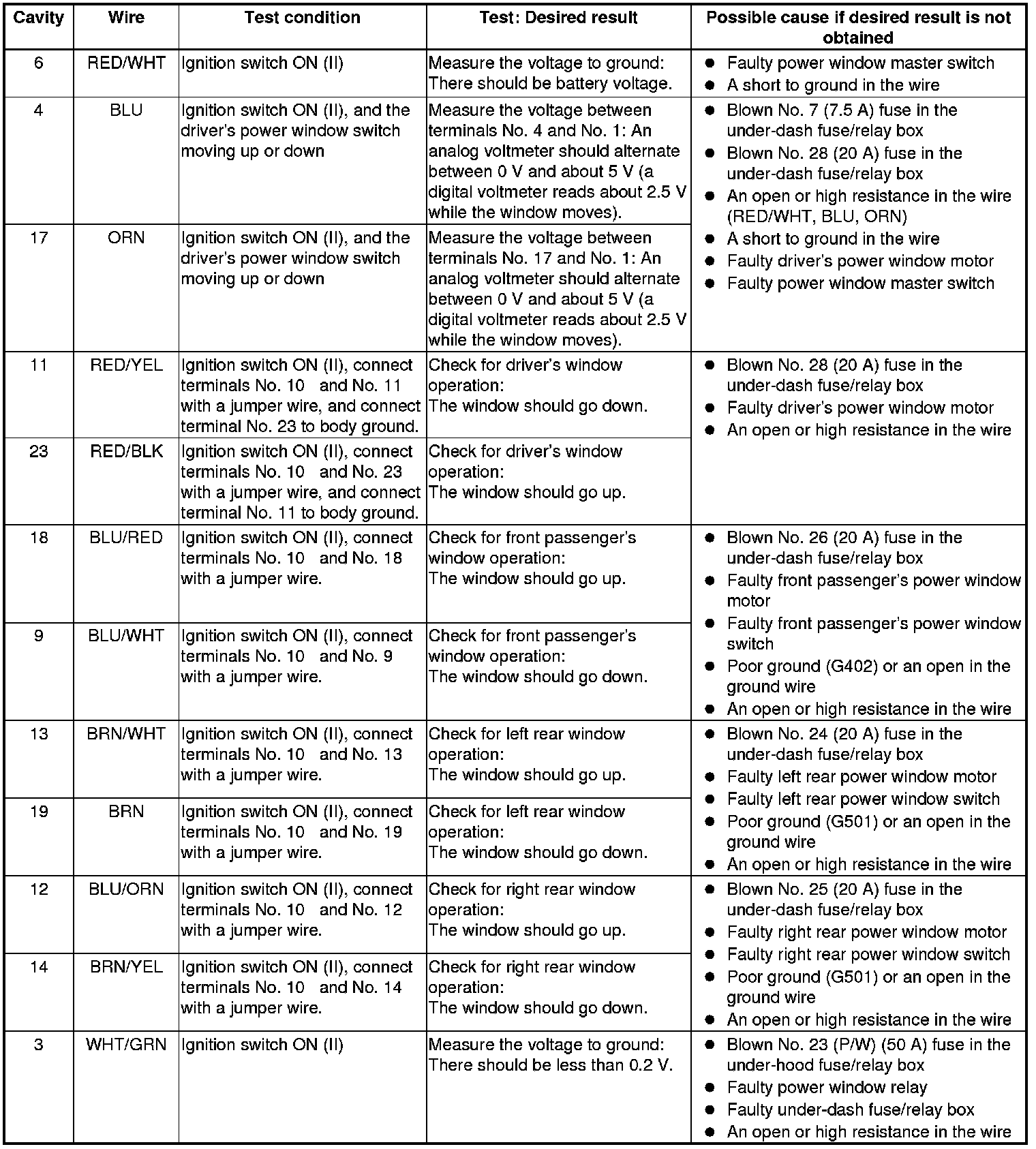 | Cavity | Wire | Test condition | Test: Desired result | Possible cause if desired result is not obtained |
|---|---|---|---|---|
| 6 | RED/WHT | Ignition switch ON (II) | Measure the voltage to ground: There should be battery voltage. | ● Faulty power window master switch ● A short to ground in the wire |
| 4 | BLU | Ignition switch ON (II), and the driver's power window switch moving up or down | Measure the voltage between terminals No. 4 and No. 1: An analog voltmeter should alternate between 0 V and about 5 V (a digital voltmeter reads about 2.5 V while the window moves). | ● Blown No. 7 (7.5 A) fuse in the under-dash fuse/relay box ● Blown No. 28 (20 A) fuse in the under-dash fuse/relay box ● An open or high resistance in the wire (RED/WHT, BLU, ORN) ● A short to ground in the wire ● Faulty driver's power window motor ● Faulty power window master switch |
| 17 | ORN | Ignition switch ON (II), and the driver's power window switch moving up or down | Measure the voltage between terminals No. 17 and No. 1: An analog voltmeter should alternate between 0 V and about 5 V (a digital voltmeter reads about 2.5 V while the window moves). | |
| 11 | RED/YEL | Ignition switch ON (II), connect terminals No. 10 and No. 11 with a jumper wire, and connect terminal No. 23 to body ground. | Check for driver's window operation: The window should go down. | ● Blown No. 28 (20 A) fuse in the under-dash fuse/relay box ● Faulty driver's power window motor ● An open or high resistance in the wire |
| 23 | RED/BLK | Ignition switch ON (II), connect terminals No. 10 and No. 23 with a jumper wire, and connect terminal No. 11 to body ground. | Check for driver's window operation: The window should go up. | |
| 18 | BLU/RED | Ignition switch ON (II), connect terminals No. 10 and No. 18 with a jumper wire. | Check for front passenger's window operation: The window should go up. | ● Blown No. 26 (20 A) fuse in the under-dash fuse/relay box ● Faulty front passenger's power window motor ● Faulty front passenger's power window switch ● Poor ground (G402) or an open in the ground wire ● An open or high resistance in the wire |
| 9 | BLU/WHT | Ignition switch ON (II), connect terminals No. 10 and No. 9 with a jumper wire. | Check for front passenger's window operation: The window should go down. | |
| 13 | BRN/WHT | Ignition switch ON (II), connect terminals No. 10 and No. 13 with a jumper wire. | Check for left rear window operation: The window should go up. | ● Blown No. 24 (20 A) fuse in the under-dash fuse/relay box ● Faulty left rear power window motor ● Faulty left rear power window switch ● Poor ground (G501) or an open in the ground wire ● An open or high resistance in the wire |
| 19 | BRN | Ignition switch ON (II), connect terminals No. 10 and No. 19 with a jumper wire. | Check for left rear window operation: The window should go down. | |
| 12 | BLU/ORN | Ignition switch ON (II), connect terminals No. 10 and No. 12 with a jumper wire. | Check for right rear window operation: The window should go up. | ● Blown No. 25 (20 A) fuse in the under-dash fuse/relay box ● Faulty right rear power window motor ● Faulty right rear power window switch ● Poor ground (G501) or an open in the ground wire ● An open or high resistance in the wire |
| 14 | BRN/YEL | Ignition switch ON (II), connect terminals No. 10 and No. 14 with a jumper wire. | Check for right rear window operation: The window should go down. | |
| 3 | WHT/GRN | Ignition switch ON (II) | Measure the voltage to ground: There should be less than 0.2 V. | ● Blown No. 23 (P/W) (50 A) fuse in the under-hood fuse/relay box ● Faulty power window relay ● Faulty under-dash fuse/relay box ● An open or high resistance in the wire |